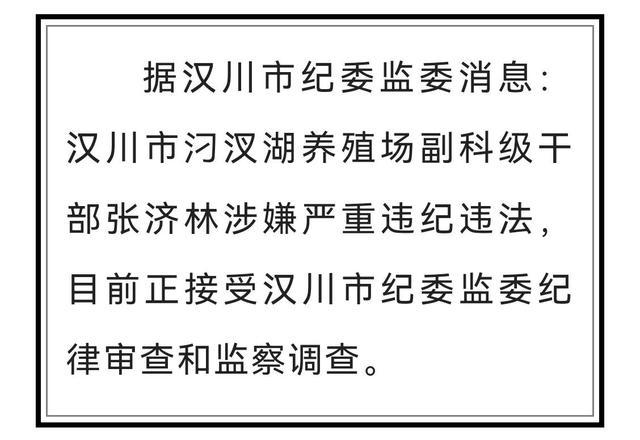 据汉川市纪委监委消息：汉川市汈汊湖养殖场副科级干部张济林涉嫌严重违纪违法，目前正接受汉川市纪委监委纪律审查和监察调查。